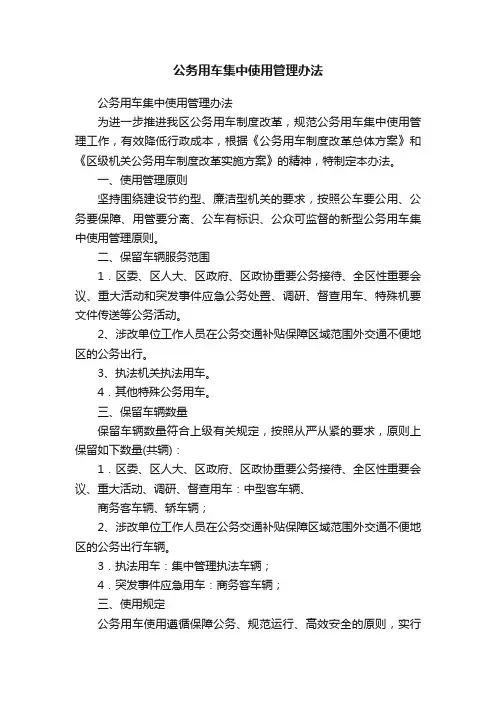 公务用车集中使用管理办法

公务用车集中使用管理办法

为进一步推进我区公务用车制度改革，规范公务用车集中使用管理工作，有效降低行政成本，根据《公务用车制度改革总体方案》和《区级机关公务用车制度改革实施方案》的精神，特制定本办法。

一、使用管理原则

坚持围绕建设节约型、廉洁型机关的要求，按照公车要公用、公务要保障、用管要分离、公车有标识、公众可监督的新型公务用车集中使用管理原则。

二、保留车辆服务范围

1．区委、区人大、区政府、区政协重要公务接待、全区性重要会议、重大活动和突发事件应急公务处置、调研、督查用车、特殊机要文件传送等公务活动。

2、涉改单位工作人员在公务交通补贴保障区域范围外交通不便地区的公务出行。

3、执法机关执法用车。

4．其他特殊公务用车。

三、保留车辆数量

保留车辆数量符合上级有关规定，按照从严从紧的要求，原则上保留如下数量(共辆)：

1．区委、区人大、区政府、区政协重要公务接待、全区性重要会议、重大活动、调研、督查用车：中型客车辆、

商务客车辆、轿车辆；

2、涉改单位工作人员在公务交通补贴保障区域范围外交通不便地区的公务出行车辆。

3．执法用车：集中管理执法车辆；

4．突发事件应急用车：商务客车辆；

三、使用规定

公务用车使用遵循保障公务、规范运行、高效安全的原则，实行